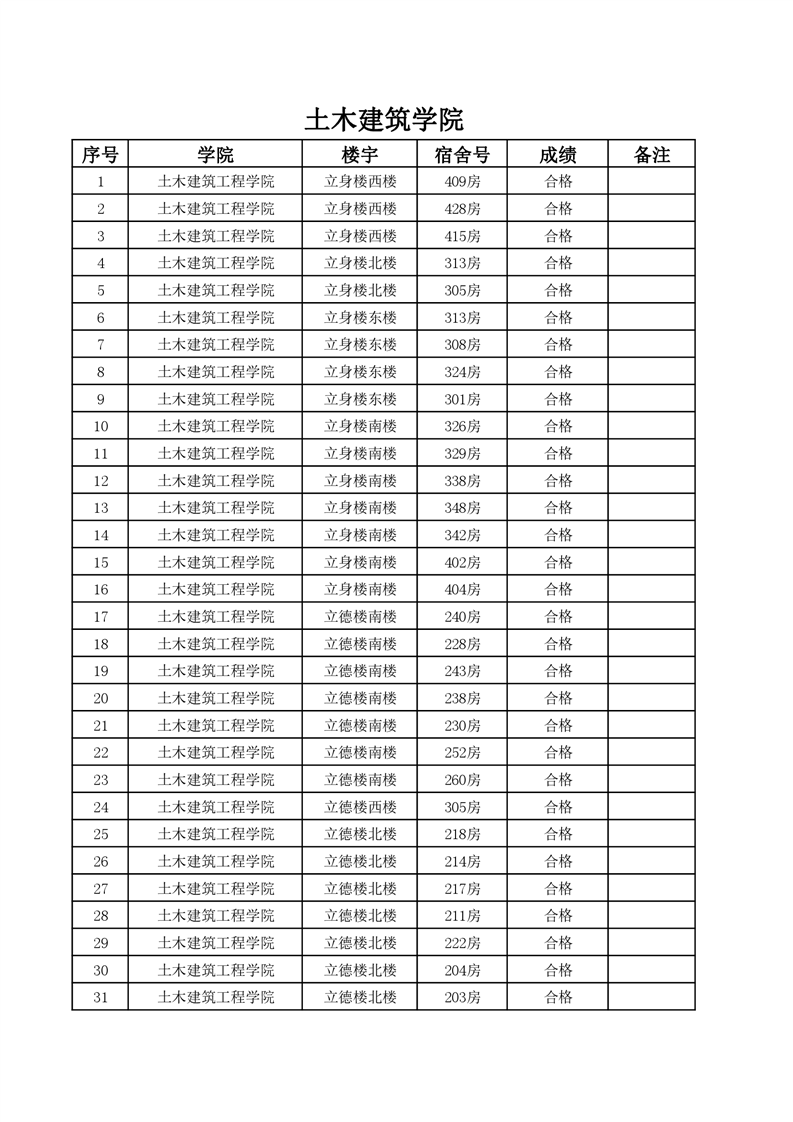 土木建筑学院

| 序号 | 学院 | 楼宇 | 宿舍号 | 成绩 | 备注 |
|---|---|---|---|---|---|
| 1 | 土木建筑工程学院 | 立身楼西楼 | 409房 | 合格 | |
| 2 | 土木建筑工程学院 | 立身楼西楼 | 428房 | 合格 | |
| 3 | 土木建筑工程学院 | 立身楼西楼 | 415房 | 合格 | |
| 4 | 土木建筑工程学院 | 立身楼北楼 | 313房 | 合格 | |
| 5 | 土木建筑工程学院 | 立身楼北楼 | 305房 | 合格 | |
| 6 | 土木建筑工程学院 | 立身楼东楼 | 313房 | 合格 | |
| 7 | 土木建筑工程学院 | 立身楼东楼 | 308房 | 合格 | |
| 8 | 土木建筑工程学院 | 立身楼东楼 | 324房 | 合格 | |
| 9 | 土木建筑工程学院 | 立身楼东楼 | 301房 | 合格 | |
| 10 | 土木建筑工程学院 | 立身楼南楼 | 326房 | 合格 | |
| 11 | 土木建筑工程学院 | 立身楼南楼 | 329房 | 合格 | |
| 12 | 土木建筑工程学院 | 立身楼南楼 | 338房 | 合格 | |
| 13 | 土木建筑工程学院 | 立身楼南楼 | 348房 | 合格 | |
| 14 | 土木建筑工程学院 | 立身楼南楼 | 342房 | 合格 | |
| 15 | 土木建筑工程学院 | 立身楼南楼 | 402房 | 合格 | |
| 16 | 土木建筑工程学院 | 立身楼南楼 | 404房 | 合格 | |
| 17 | 土木建筑工程学院 | 立德楼南楼 | 240房 | 合格 | |
| 18 | 土木建筑工程学院 | 立德楼南楼 | 228房 | 合格 | |
| 19 | 土木建筑工程学院 | 立德楼南楼 | 243房 | 合格 | |
| 20 | 土木建筑工程学院 | 立德楼南楼 | 238房 | 合格 | |
| 21 | 土木建筑工程学院 | 立德楼南楼 | 230房 | 合格 | |
| 22 | 土木建筑工程学院 | 立德楼南楼 | 252房 | 合格 | |
| 23 | 土木建筑工程学院 | 立德楼南楼 | 260房 | 合格 | |
| 24 | 土木建筑工程学院 | 立德楼西楼 | 305房 | 合格 | |
| 25 | 土木建筑工程学院 | 立德楼北楼 | 218房 | 合格 | |
| 26 | 土木建筑工程学院 | 立德楼北楼 | 214房 | 合格 | |
| 27 | 土木建筑工程学院 | 立德楼北楼 | 217房 | 合格 | |
| 28 | 土木建筑工程学院 | 立德楼北楼 | 211房 | 合格 | |
| 29 | 土木建筑工程学院 | 立德楼北楼 | 222房 | 合格 | |
| 30 | 土木建筑工程学院 | 立德楼北楼 | 204房 | 合格 | |
| 31 | 土木建筑工程学院 | 立德楼北楼 | 203房 | 合格 | |